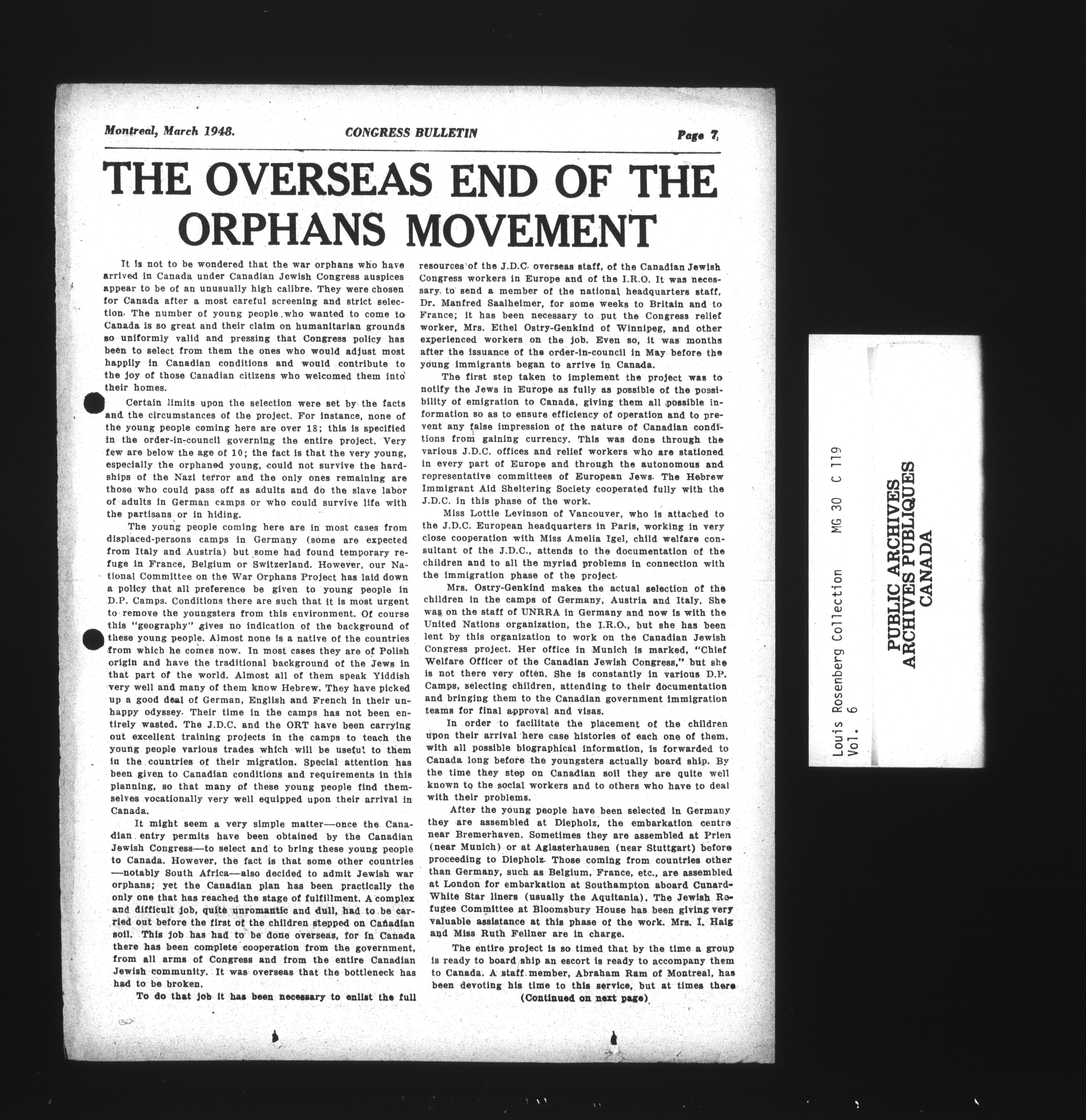 Montreal, March 1948. CONGRESS BULLETIN Page 7

THE OVERSEAS END OF THE ORPHANS MOVEMENT

It is not to be wondered that the war orphans who have arrived in Canada under Canadian Jewish Congress auspices appear to be of an unusually high calibre. They were chosen for Canada after a most careful screening and strict selection. The number of young people who wanted to come to Canada is so great and their claim on humanitarian grounds so uniformly valid and pressing that Congress policy has been to select from them the ones who would adjust most happily in Canadian conditions and would contribute to the joy of those Canadian citizens who welcomed them into their homes.

Certain limits upon the selection were set by the facts and the circumstances of the project. For instance, none of the young people coming here are over 18; this is specified in the order-in-council governing the entire project. Very few are below the age of 10; the fact is that the very young, especially the orphaned young, could not survive the hardships of the Nazi terror and the only ones remaining are those who could pass off as adults and do the slave labor of adults in German camps or who could survive life with the partisans or in hiding.

The young people coming here are in most cases from displaced-persons camps in Germany (some are expected from Italy and Austria) but some had found temporary refuge in France, Belgium or Switzerland. However, our National Committee on the War Orphans Project has laid down a policy that all preference be given to young people in D.P. Camps. Conditions there are such that it is most urgent to remove the youngsters from this environment. Of course this "geography" gives no indication of the background of these young people. Almost none is a native of the countries from which he comes now. In most cases they are of Polish origin and have the traditional background of the Jews in that part of the world. Almost all of them speak Yiddish very well and many of them know Hebrew. They have picked up a good deal of German, English and French in their unhappy odyssey. Their time in the camps has not been entirely wasted. The J.D.C. and the ORT have been carrying out excellent training projects in the camps to teach the young people various trades which will be useful to them in the countries of their migration. Special attention has been given to Canadian conditions and requirements in this planning, so that many of these young people find themselves vocationally very well equipped upon their arrival in Canada.

It might seem a very simple matter—once the Canadian entry permits have been obtained by the Canadian Jewish Congress—to select and to bring these young people to Canada. However, the fact is that some other countries —notably South Africa—also decided to admit Jewish war orphans; yet the Canadian plan has been practically the only one that has reached the stage of fulfillment. A complex and difficult job, quite unromantic and dull, had to be carried out before the first of the children stepped on Canadian soil. This job has had to be done overseas, for in Canada there has been complete cooperation from the government, from all arms of Congress and from the entire Canadian Jewish community. It was overseas that the bottleneck has had to be broken.

To do that job it has been necessary to enlist the full resources of the J.D.C. overseas staff, of the Canadian Jewish Congress workers in Europe and of the I.R.O. It was necessary to send a member of the national headquarters staff, Dr. Manfred Saalheimer, for some weeks to Britain and to France; it has been necessary to put the Congress relief worker, Mrs. Ethel Ostry-Genkind of Winnipeg, and other experienced workers on the job. Even so, it was months after the issuance of the order-in-council in May before the young immigrants began to arrive in Canada.

The first step taken to implement the project was to notify the Jews in Europe as fully as possible of the possibility of emigration to Canada, giving them all possible information so as to ensure efficiency of operation and to prevent any false impression of the nature of Canadian conditions from gaining currency. This was done through the various J.D.C. offices and relief workers who are stationed in every part of Europe and through the autonomous and representative committees of European Jews. The Hebrew Immigrant Aid Sheltering Society cooperated fully with the J.D.C. in this phase of the work.

Miss Lottie Levinson of Vancouver, who is attached to the J.D.C. European headquarters in Paris, working in very close cooperation with Miss Amelia Igel, child welfare consultant of the J.D.C., attends to the documentation of the children and to all the myriad problems in connection with the immigration phase of the project.

Mrs. Ostry-Genkind makes the actual selection of the children in the camps of Germany, Austria and Italy. She was on the staff of UNRRA in Germany and now is with the United Nations organization, the I.R.O., but she has been lent by this organization to work on the Canadian Jewish Congress project. Her office in Munich is marked, "Chief Welfare Officer of the Canadian Jewish Congress," but she is not there very often. She is constantly in various D.P. Camps, selecting children, attending to their documentation and bringing them to the Canadian government immigration teams for final approval and visas.

In order to facilitate the placement of the children upon their arrival here case histories of each one of them, with all possible biographical information, is forwarded to Canada long before the youngsters actually board ship. By the time they step on Canadian soil they are quite well known to the social workers and to others who have to deal with their problems.

After the young people have been selected in Germany they are assembled at Diepholz, the embarkation centre near Bremerhaven. Sometimes they are assembled at Prien (near Munich) or at Aglasterhausen (near Stuttgart) before proceeding to Diepholz. Those coming from countries other than Germany, such as Belgium, France, etc., are assembled at London for embarkation at Southampton aboard Cunard-White Star liners (usually the Aquitania). The Jewish Refugee Committee at Bloomsbury House has been giving very valuable assistance at this phase of the work. Mrs. I. Haig and Miss Ruth Fellner are in charge.

The entire project is so timed that by the time a group is ready to board ship an escort is ready to accompany them to Canada. A staff member, Abraham Ram of Montreal, has been devoting his time to this service, but at times there

(Continued on next page)

Louis Rosenberg Collection MG 30 C 119
Vol. 6

PUBLIC ARCHIVES
ARCHIVES PUBLIQUES
CANADA